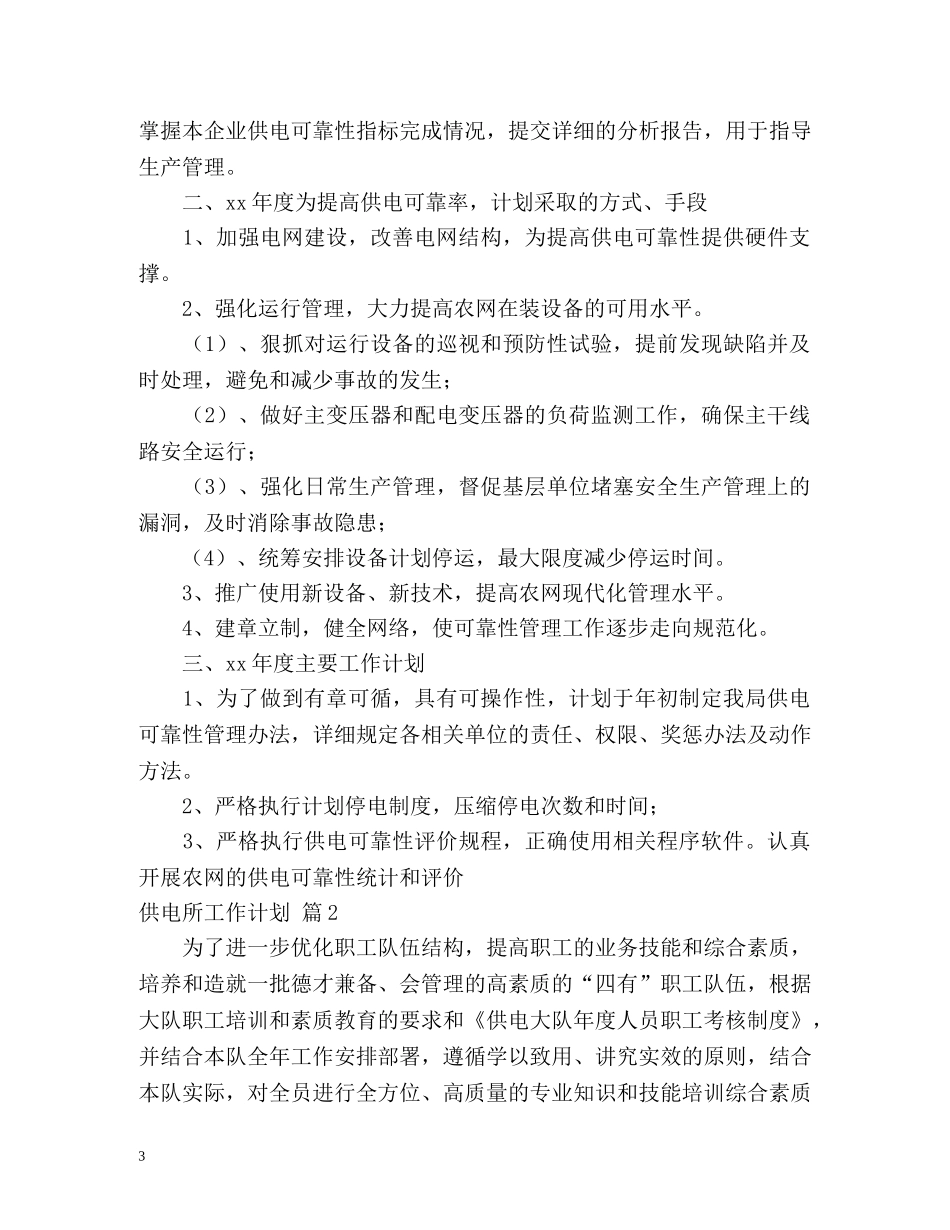 掌握本企业供电可靠性指标完成情况，提交详细的分析报告，用于指导生产管理。

二、xx 年度为提高供电可靠率，计划采取的方式、手段

1、加强电网建设，改善电网结构，为提高供电可靠性提供硬件支撑。

2、强化运行管理，大力提高农网在装设备的可用水平。

（1）、狠抓对运行设备的巡视和预防性试验，提前发现缺陷并及时处理，避免和减少事故的发生；

（2）、做好主变压器和配电变压器的负荷监测工作，确保主干线路安全运行；

（3）、强化日常生产管理，督促基层单位堵塞安全生产管理上的漏洞，及时消除事故隐患；

（4）、统筹安排设备计划停运，最大限度减少停运时间。

3、推广使用新设备、新技术，提高农网现代化管理水平。

4、建章立制，健全网络，使可靠性管理工作逐步走向规范化。

三、xx 年度主要工作计划

1、为了做到有章可循，具有可操作性，计划于年初制定我局供电可靠性管理办法，详细规定各相关单位的责任、权限、奖惩办法及动作方法。

2、严格执行计划停电制度，压缩停电次数和时间；

3、严格执行供电可靠性评价规程，正确使用相关程序软件。认真开展农网的供电可靠性统计和评价

供电所工作计划 篇 2

为了进一步优化职工队伍结构，提高职工的业务技能和综合素质，培养和造就一批德才兼备、会管理的高素质的“四有”职工队伍，根据大队职工培训和素质教育的要求和《供电大队年度人员职工考核制度》，并结合本队全年工作安排部署，遵循学以致用、讲究实效的原则，结合本队实际，对全员进行全方位、高质量的专业知识和技能培训综合素质

3